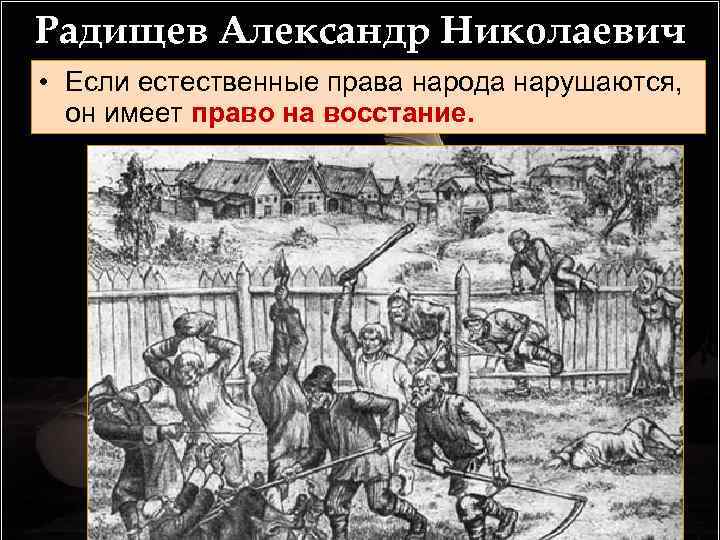 Радищев Александр Николаевич

• Если естественные права народа нарушаются, он имеет право на восстание.